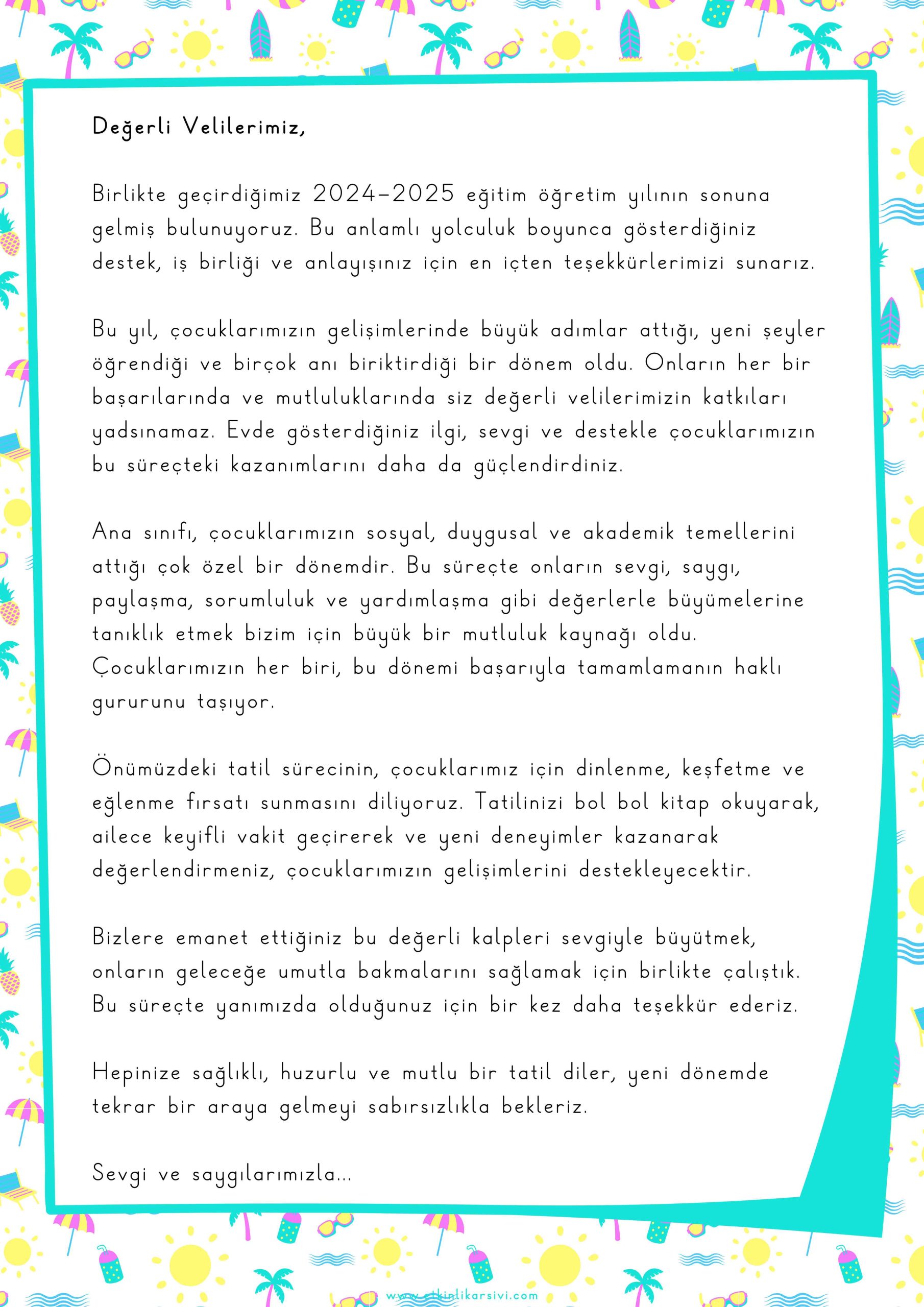 Değerli Velilerimiz,

Birlikte geçirdiğimiz 2024-2025 eğitim öğretim yılının sonuna gelmiş bulunuyoruz. Bu anlamlı yolculuk boyunca gösterdiğiniz destek, iş birliği ve anlayışınız için en içten teşekkürlerimizi sunarız.

Bu yıl, çocuklarımızın gelişimlerinde büyük adımlar attığı, yeni şeyler öğrendiği ve birçok anı biriktirdiği bir dönem oldu. Onların her bir başarılarında ve mutluluklarında siz değerli velilerimizin katkıları yadsınamaz. Evde gösterdiğiniz ilgi, sevgi ve destekle çocuklarımızın bu süreçteki kazanımlarını daha da güçlendirdiniz.

Ana sınıfı, çocuklarımızın sosyal, duygusal ve akademik temellerini attığı çok özel bir dönemdir. Bu süreçte onların sevgi, saygı, paylaşma, sorumluluk ve yardımlaşma gibi değerlerle büyümelerine tanıklık etmek bizim için büyük bir mutluluk kaynağı oldu. Çocuklarımızın her biri, bu dönemi başarıyla tamamlamanın haklı gururunu taşıyor.

Önümüzdeki tatil sürecinin, çocuklarımız için dinlenme, keşfetme ve eğlenme fırsatı sunmasını diliyoruz. Tatilinizi bol bol kitap okuyarak, ailece keyifli vakit geçirerek ve yeni deneyimler kazanarak değerlendirmeniz, çocuklarımızın gelişimlerini destekleyecektir.

Bizlere emanet ettiğiniz bu değerli kalpleri sevgiyle büyütmek, onların geleceğe umutla bakmalarını sağlamak için birlikte çalıştık. Bu süreçte yanımızda olduğunuz için bir kez daha teşekkür ederiz.

Hepinize sağlıklı, huzurlu ve mutlu bir tatil diler, yeni dönemde tekrar bir araya gelmeyi sabırsızlıkla bekleriz.

Sevgi ve saygılarımızla...

www.etkinlikarsivi.com